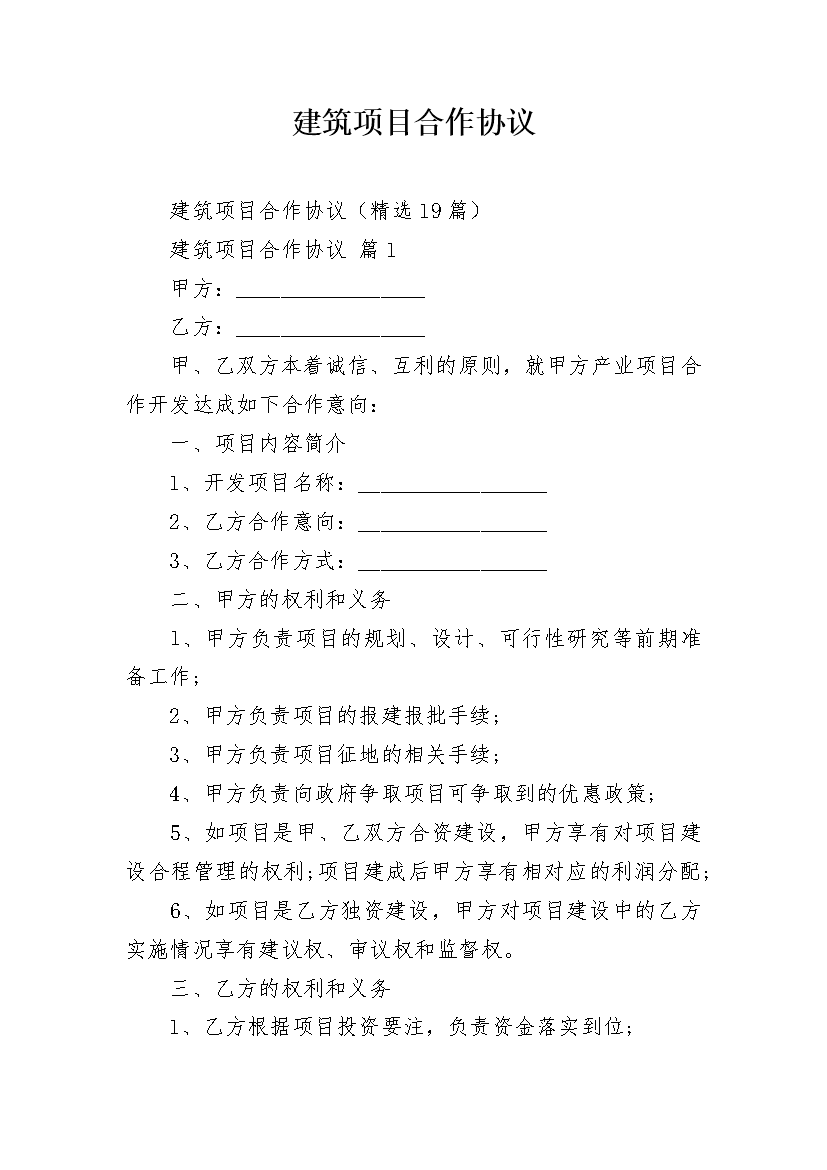 建筑项目合作协议

建筑项目合作协议（精选19篇）

建筑项目合作协议 篇1

甲方：__________________

乙方：__________________

甲、乙双方本着诚信、互利的原则，就甲方产业项目合作开发达成如下合作意向：

一、项目内容简介

1、开发项目名称：__________________

2、乙方合作意向：__________________

3、乙方合作方式：__________________

二、甲方的权利和义务

1、甲方负责项目的规划、设计、可行性研究等前期准备工作；

2、甲方负责项目的报建报批手续；

3、甲方负责项目征地的相关手续；

4、甲方负责向政府争取项目可争取到的优惠政策；

5、如项目是甲、乙双方合资建设，甲方享有对项目建设合程管理的权利；项目建成后甲方享有相对应的利润分配；

6、如项目是乙方独资建设，甲方对项目建设中的乙方实施情况享有建议权、审议权和监督权。

三、乙方的权利和义务

1、乙方根据项目投资要注，负责资金落实到位；